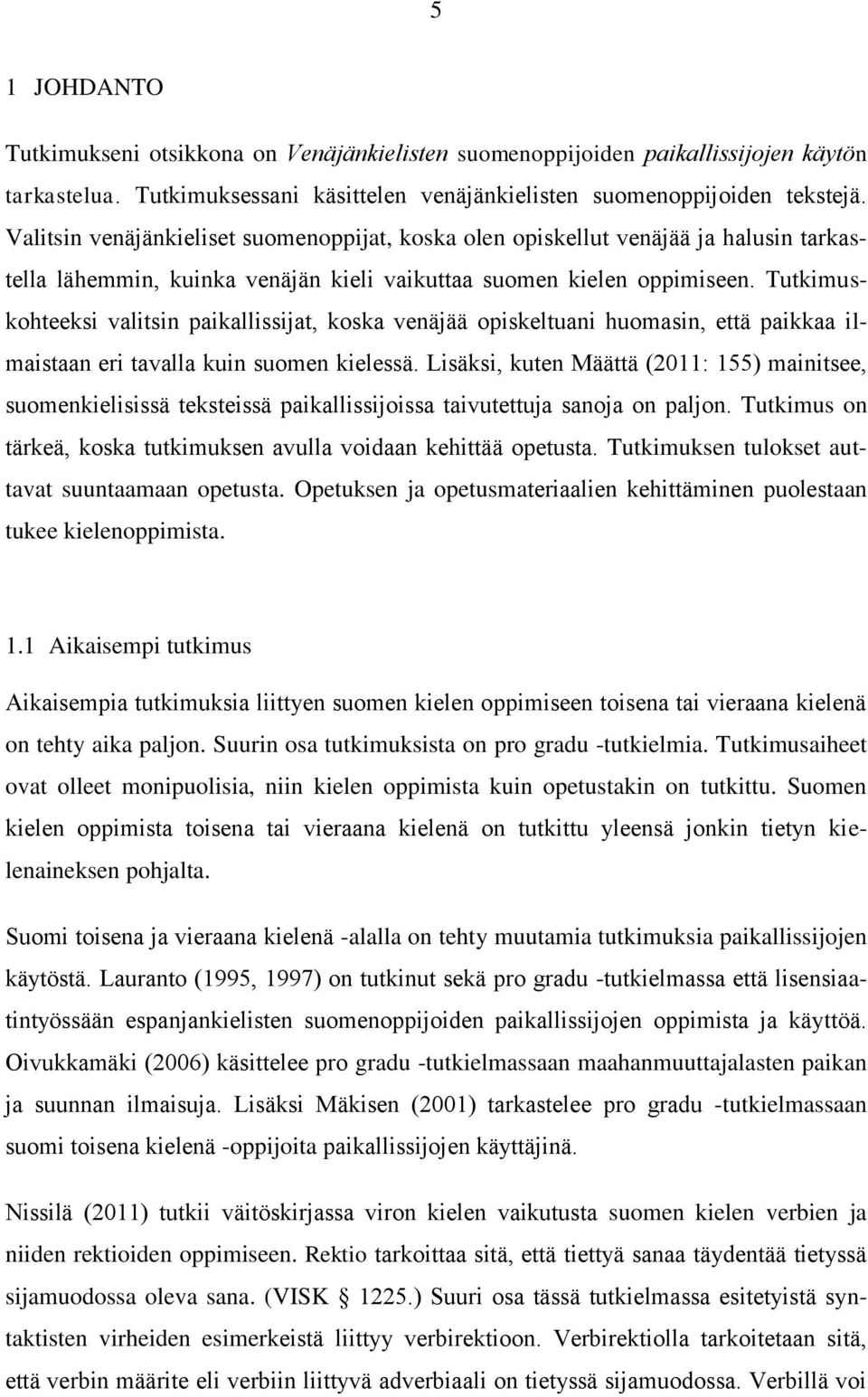 5

1 JOHDANTO

Tutkimukseni otsikkona on Venäjänkielisten suomenoppijoiden paikallissijojen käytön tarkastelua. Tutkimuksessani käsittelen venäjänkielisten suomenoppijoiden tekstejä. Valitsin venäjänkieliset suomenoppijat, koska olen opiskellut venäjää ja halusin tarkastella lähemmin, kuinka venäjän kieli vaikuttaa suomen kielen oppimiseen. Tutkimuskohteeksi valitsin paikallissijat, koska venäjää opiskeltuani huomasin, että paikkaa ilmaistaan eri tavalla kuin suomen kielessä. Lisäksi, kuten Määttä (2011: 155) mainitsee, suomenkielisissä teksteissä paikallissijoissa taivutettuja sanoja on paljon. Tutkimus on tärkeä, koska tutkimuksen avulla voidaan kehittää opetusta. Tutkimuksen tulokset auttavat suuntaamaan opetusta. Opetuksen ja opetusmateriaalien kehittäminen puolestaan tukee kielenoppimista.

1.1 Aikaisempi tutkimus

Aikaisempia tutkimuksia liittyen suomen kielen oppimiseen toisena tai vieraana kielenä on tehty aika paljon. Suurin osa tutkimuksista on pro gradu -tutkielmia. Tutkimusaiheet ovat olleet monipuolisia, niin kielen oppimista kuin opetustakin on tutkittu. Suomen kielen oppimista toisena tai vieraana kielenä on tutkittu yleensä jonkin tietyn kielenaineksen pohjalta.

Suomi toisena ja vieraana kielenä -alalla on tehty muutamia tutkimuksia paikallissijojen käytöstä. Lauranto (1995, 1997) on tutkinut sekä pro gradu -tutkielmassa että lisensiaatintyössään espanjankielisten suomenoppijoiden paikallissijojen oppimista ja käyttöä. Oivukkamäki (2006) käsittelee pro gradu -tutkielmassaan maahanmuuttajalasten paikan ja suunnan ilmaisuja. Lisäksi Mäkisen (2001) tarkastelee pro gradu -tutkielmassaan suomi toisena kielenä -oppijoita paikallissijojen käyttäjinä.

Nissilä (2011) tutkii väitöskirjassa viron kielen vaikutusta suomen kielen verbien ja niiden rektioiden oppimiseen. Rektio tarkoittaa sitä, että tiettyä sanaa täydentää tietyssä sijamuodossa oleva sana. (VISK § 1225.) Suuri osa tässä tutkielmassa esitetyistä syntaktisten virheiden esimerkeistä liittyy verbirektioon. Verbirektiolla tarkoitetaan sitä, että verbin määrite eli verbiin liittyvä adverbiaali on tietyssä sijamuodossa. Verbillä voi